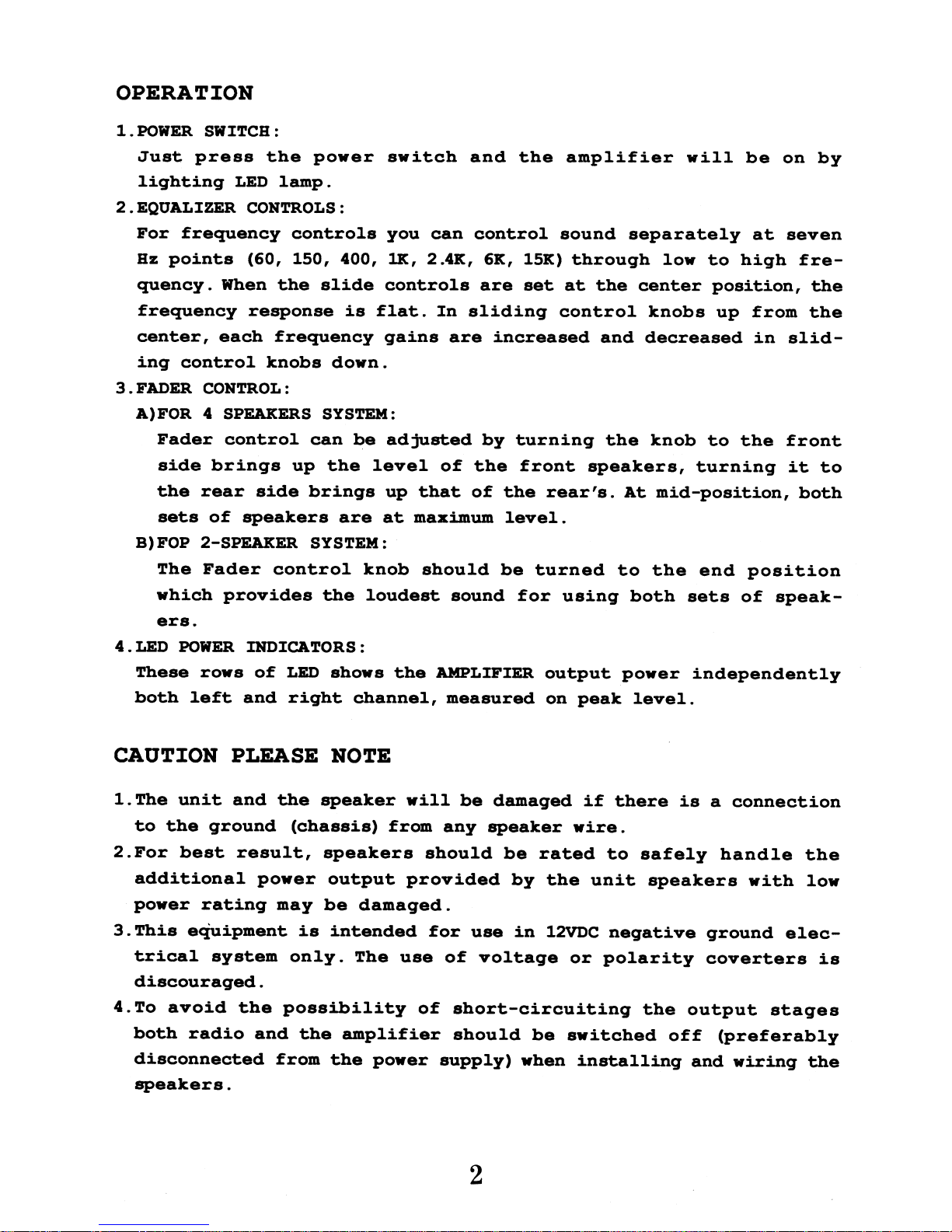 OPERATION

1.POWER SWITCH:

Just press the power switch and the amplifier will be on by lighting LED lamp.

2.EQUALIZER CONTROLS:

For frequency controls you can control sound separately at seven Hz points (60, 150, 400, 1K, 2.4K, 6K, 15K) through low to high frequency. When the slide controls are set at the center position, the frequency response is flat. In sliding control knobs up from the center, each frequency gains are increased and decreased in sliding control knobs down.

3.FADER CONTROL:

A)FOR 4 SPEAKERS SYSTEM:

Fader control can be adjusted by turning the knob to the front side brings up the level of the front speakers, turning it to the rear side brings up that of the rear's. At mid-position, both sets of speakers are at maximum level.

B)FOP 2-SPEAKER SYSTEM:

The Fader control knob should be turned to the end position which provides the loudest sound for using both sets of speakers.

4.LED POWER INDICATORS:

These rows of LED shows the AMPLIFIER output power independently both left and right channel, measured on peak level.

CAUTION PLEASE NOTE

1.The unit and the speaker will be damaged if there is a connection to the ground (chassis) from any speaker wire.

2.For best result, speakers should be rated to safely handle the additional power output provided by the unit speakers with low power rating may be damaged.

3.This equipment is intended for use in 12VDC negative ground electrical system only. The use of voltage or polarity coverters is discouraged.

4.To avoid the possibility of short-circuiting the output stages both radio and the amplifier should be switched off (preferably disconnected from the power supply) when installing and wiring the speakers.

2